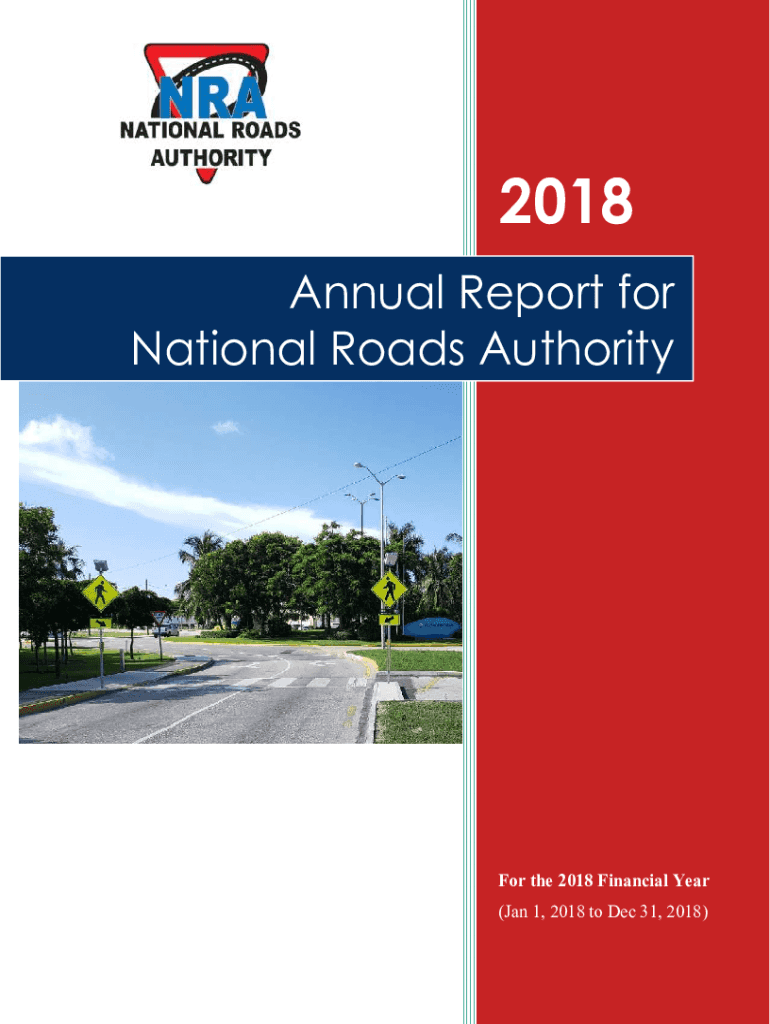 NRA
NATIONAL ROADS
AUTHORITY

2018

Annual Report for
National Roads Authority

For the 2018 Financial Year
(Jan 1, 2018 to Dec 31, 2018)